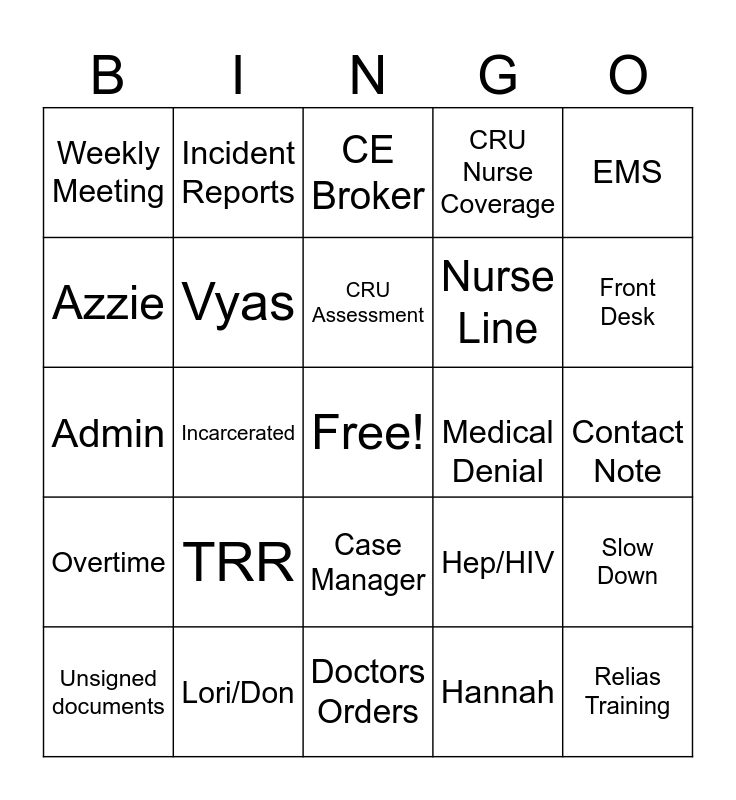 | B | I | N | G | O |
|---|---|---|---|---|
| Weekly Meeting | Incident Reports | CE Broker | CRU Nurse Coverage | EMS |
| Azzie | Vyas | CRU Assessment | Nurse Line | Front Desk |
| Admin | Incarcerated | Free! | Medical Denial | Contact Note |
| Overtime | TRR | Case Manager | Hep/HIV | Slow Down |
| Unsigned documents | Lori/Don | Doctors Orders | Hannah | Relias Training |